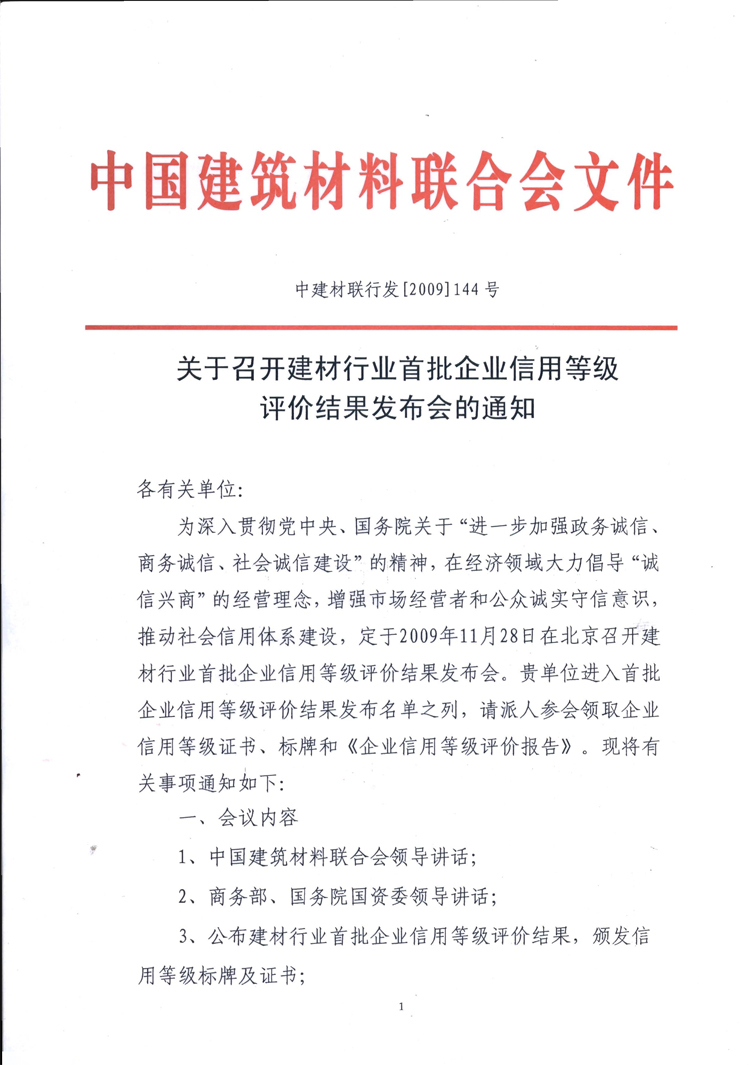 中国建筑材料联合会文件

中建材联行发[2009]144号

关于召开建材行业首批企业信用等级评价结果发布会的通知

各有关单位:

为深入贯彻党中央、国务院关于“进一步加强政务诚信、商务诚信、社会诚信建设”的精神，在经济领域大力倡导“诚信兴商”的经营理念，增强市场经营者和公众诚实守信意识，推动社会信用体系建设，定于2009年11月28日在北京召开建材行业首批企业信用等级评价结果发布会。贵单位进入首批企业信用等级评价结果发布名单之列，请派人参会领取企业信用等级证书、标牌和《企业信用等级评价报告》。现将有关事项通知如下:

一、会议内容

1、中国建筑材料联合会领导讲话;

2、商务部、国务院国资委领导讲话;

3、公布建材行业首批企业信用等级评价结果，颁发信用等级标牌及证书;

1